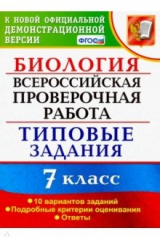 К НОВОЙ ОФИЦИАЛЬНОЙ ДЕМОНСТРАЦИОННОЙ ВЕРСИИ

ФГОС

БИОЛОГИЯ

ВСЕРОССИЙСКАЯ ПРОВЕРОЧНАЯ РАБОТА

ТИПОВЫЕ ЗАДАНИЯ

7 класс

• 10 вариантов заданий
• Подробные критерии оценивания
• Ответы